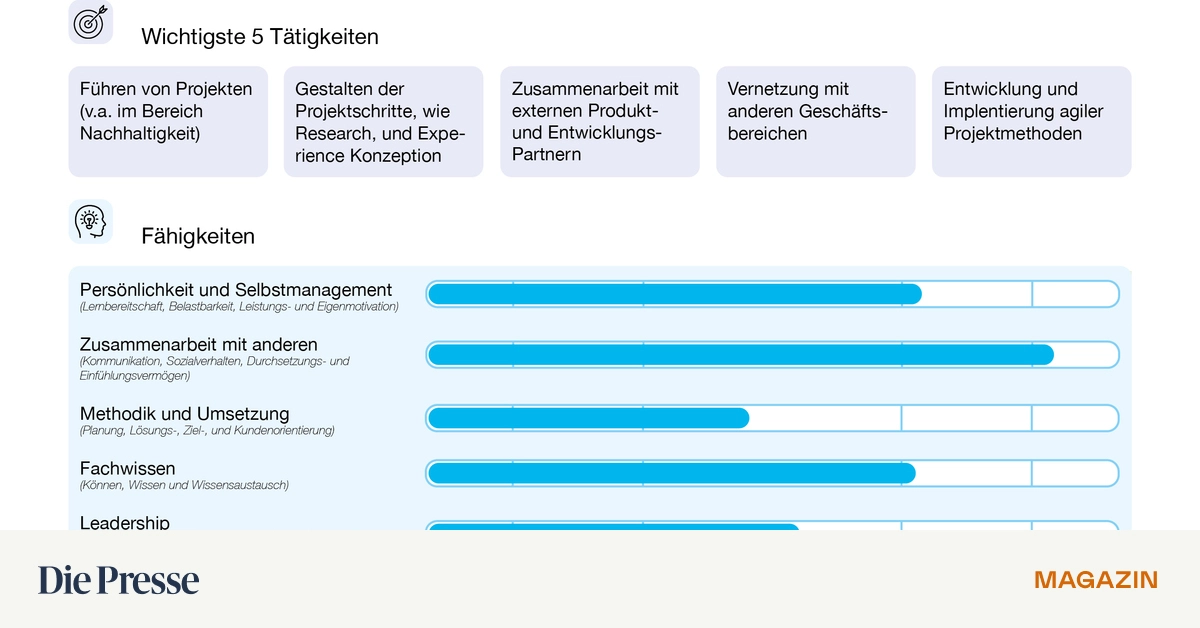 Wichtigste 5 Tätigkeiten

Führen von Projekten (v.a. im Bereich Nachhaltigkeit)

Gestalten der Projektschritte, wie Research, und Experience Konzeption

Zusammenarbeit mit externen Produkt- und Entwicklungs-Partnern

Vernetzung mit anderen Geschäftsbereichen

Entwicklung und Implentierung agiler Projektmethoden

Fähigkeiten

Persönlichkeit und Selbstmanagement
(Lernbereitschaft, Belastbarkeit, Leistungs- und Eigenmotivation)

Zusammenarbeit mit anderen
(Kommunikation, Sozialverhalten, Durchsetzungs- und Einfühlungsvermögen)

Methodik und Umsetzung
(Planung, Lösungs-, Ziel-, und Kundenorientierung)

Fachwissen
(Können, Wissen und Wissensaustausch)

Leadership

Die Presse

MAGAZIN